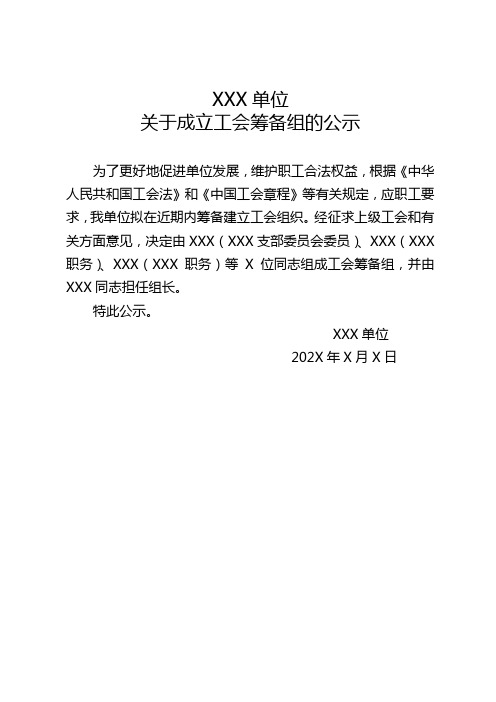 XXX 单位
关于成立工会筹备组的公示

为了更好地促进单位发展，维护职工合法权益，根据《中华人民共和国工会法》和《中国工会章程》等有关规定，应职工要求，我单位拟在近期内筹备建立工会组织。经征求上级工会和有关方面意见，决定由 XXX（XXX 支部委员会委员）、XXX（XXX 职务）、XXX（XXX 职务）等 X 位同志组成工会筹备组，并由 XXX 同志担任组长。

特此公示。

XXX 单位
202X 年 X 月 X 日